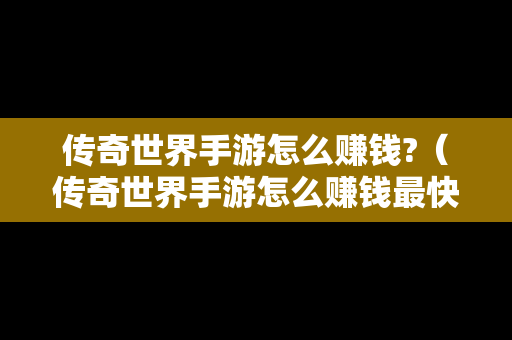 传奇世界手游怎么赚钱?（传奇世界手游怎么赚钱最快